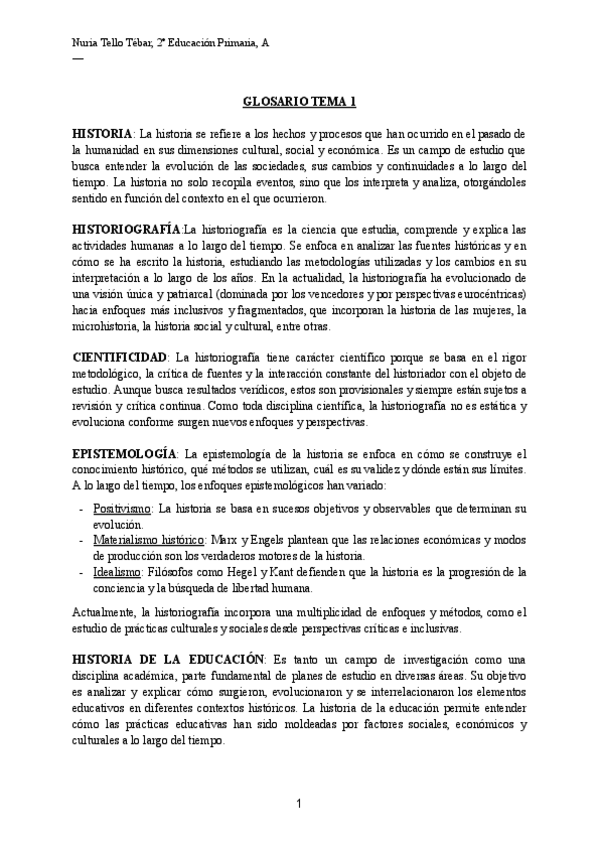 Nuria Tello Tébar, 2º Educación Primaria, A
—

GLOSARIO TEMA 1

HISTORIA: La historia se refiere a los hechos y procesos que han ocurrido en el pasado de la humanidad en sus dimensiones cultural, social y económica. Es un campo de estudio que busca entender la evolución de las sociedades, sus cambios y continuidades a lo largo del tiempo. La historia no solo recopila eventos, sino que los interpreta y analiza, otorgándoles sentido en función del contexto en el que ocurrieron.

HISTORIOGRAFÍA:La historiografía es la ciencia que estudia, comprende y explica las actividades humanas a lo largo del tiempo. Se enfoca en analizar las fuentes históricas y en cómo se ha escrito la historia, estudiando las metodologías utilizadas y los cambios en su interpretación a lo largo de los años. En la actualidad, la historiografía ha evolucionado de una visión única y patriarcal (dominada por los vencedores y por perspectivas eurocéntricas) hacia enfoques más inclusivos y fragmentados, que incorporan la historia de las mujeres, la microhistoria, la historia social y cultural, entre otras.

CIENTIFICIDAD: La historiografía tiene carácter científico porque se basa en el rigor metodológico, la crítica de fuentes y la interacción constante del historiador con el objeto de estudio. Aunque busca resultados verídicos, estos son provisionales y siempre están sujetos a revisión y crítica continua. Como toda disciplina científica, la historiografía no es estática y evoluciona conforme surgen nuevos enfoques y perspectivas.

EPISTEMOLOGÍA: La epistemología de la historia se enfoca en cómo se construye el conocimiento histórico, qué métodos se utilizan, cuál es su validez y dónde están sus límites. A lo largo del tiempo, los enfoques epistemológicos han variado:

- Positivismo: La historia se basa en sucesos objetivos y observables que determinan su evolución.
- Materialismo histórico: Marx y Engels plantean que las relaciones económicas y modos de producción son los verdaderos motores de la historia.
- Idealismo: Filósofos como Hegel y Kant defienden que la historia es la progresión de la conciencia y la búsqueda de libertad humana.

Actualmente, la historiografía incorpora una multiplicidad de enfoques y métodos, como el estudio de prácticas culturales y sociales desde perspectivas críticas e inclusivas.

HISTORIA DE LA EDUCACIÓN: Es tanto un campo de investigación como una disciplina académica, parte fundamental de planes de estudio en diversas áreas. Su objetivo es analizar y explicar cómo surgieron, evolucionaron y se interrelacionaron los elementos educativos en diferentes contextos históricos. La historia de la educación permite entender cómo las prácticas educativas han sido moldeadas por factores sociales, económicos y culturales a lo largo del tiempo.

1